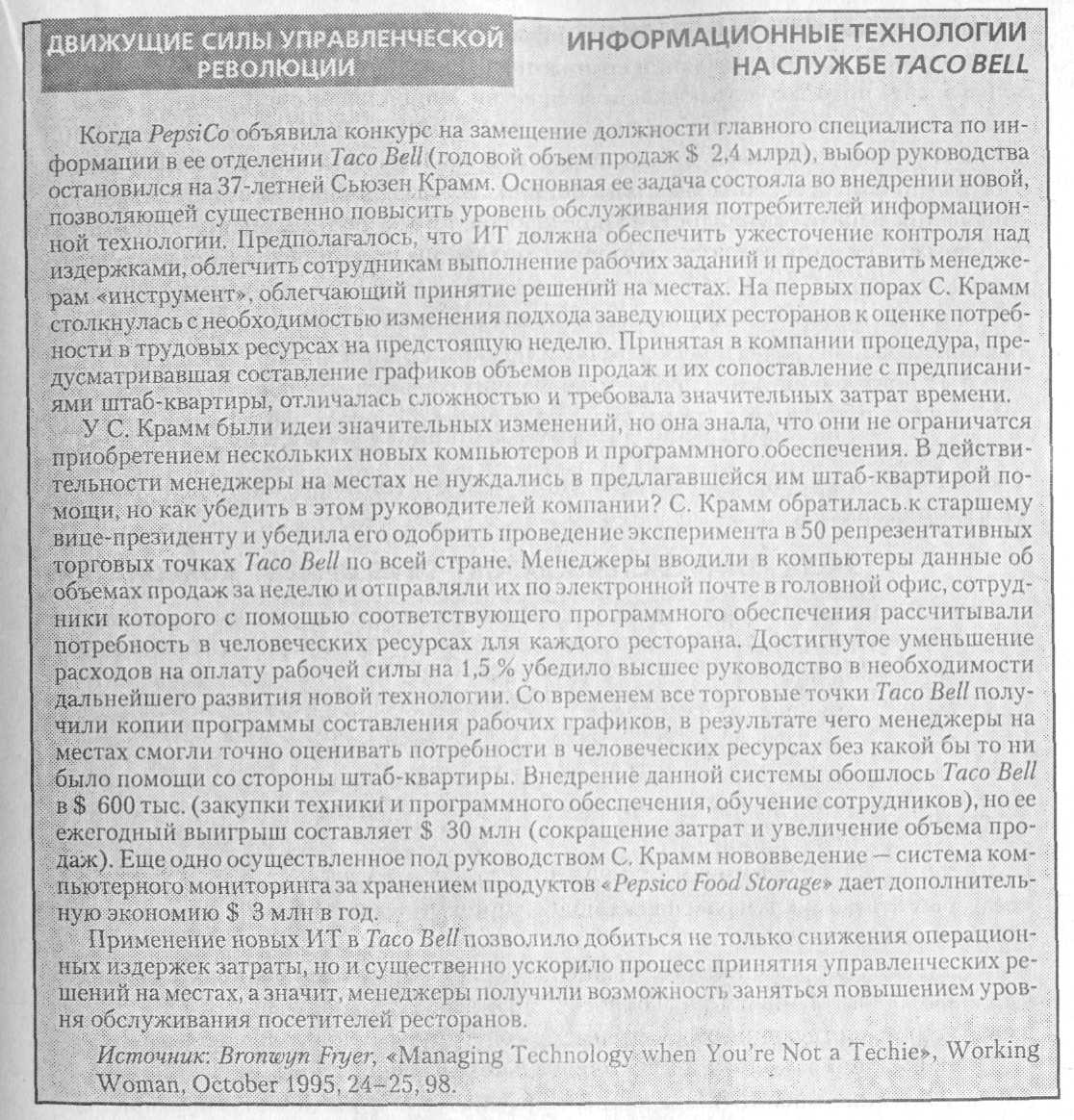 ДВИЖУЩИЕ СИЛЫ УПРАВЛЕНЧЕСКОЙ РЕВОЛЮЦИИ

ИНФОРМАЦИОННЫЕ ТЕХНОЛОГИИ НА СЛУЖБЕ TACO BELL

Когда PepsiCo объявила конкурс на замещение должности главного специалиста по информации в ее отделении Taco Bell (годовой объем продаж $ 2,4 млрд), выбор руководства остановился на 37-летней Сьюзен Крамм. Основная ее задача состояла во внедрении новой, позволяющей существенно повысить уровень обслуживания потребителей информационной технологии. Предполагалось, что ИТ должна обеспечить ужесточение контроля над издержками, облегчить сотрудникам выполнение рабочих заданий и предоставить менеджерам «инструмент», облегчающий принятие решений на местах. На первых порах С. Крамм столкнулась с необходимостью изменения подхода заведующих ресторанов к оценке потребности в трудовых ресурсах на предстоящую неделю. Принятая в компании процедура, предусматривавшая составление графиков объемов продаж и их сопоставление с предписаниями штаб-квартиры, отличалась сложностью и требовала значительных затрат времени.

У С. Крамм были идеи значительных изменений, но она знала, что они не ограничатся приобретением нескольких новых компьютеров и программного обеспечения. В действительности менеджеры на местах не нуждались в предлагавшейся им штаб-квартирой помощи, но как убедить в этом руководителей компании? С. Крамм обратилась к старшему вице-президенту и убедила его одобрить проведение эксперимента в 50 репрезентативных торговых точках Taco Bell по всей стране. Менеджеры вводили в компьютеры данные об объемах продаж за неделю и отправляли их по электронной почте в головной офис, сотрудники которого с помощью соответствующего программного обеспечения рассчитывали потребность в человеческих ресурсах для каждого ресторана. Достигнутое уменьшение расходов на оплату рабочей силы на 1,5 % убедило высшее руководство в необходимости дальнейшего развития новой технологии. Со временем все торговые точки Taco Bell получили копии программы составления рабочих графиков, в результате чего менеджеры на местах смогли точно оценивать потребности в человеческих ресурсах без какой бы то ни было помощи со стороны штаб-квартиры. Внедрение данной системы обошлось Taco Bell в $ 600 тыс. (закупки техники и программного обеспечения, обучение сотрудников), но ее ежегодный выигрыш составляет $ 30 млн (сокращение затрат и увеличение объема продаж). Еще одно осуществленное под руководством С. Крамм нововведение — система компьютерного мониторинга за хранением продуктов «Pepsico Food Storage» дает дополнительную экономию $ 3 млн в год.

Применение новых ИТ в Taco Bell позволило добиться не только снижения операционных издержек затраты, но и существенно ускорило процесс принятия управленческих решений на местах, а значит, менеджеры получили возможность заняться повышением уровня обслуживания посетителей ресторанов.

Источник: Bronwyn Fryer, «Managing Technology when You're Not a Techie», Working Woman, October 1995, 24–25, 98.